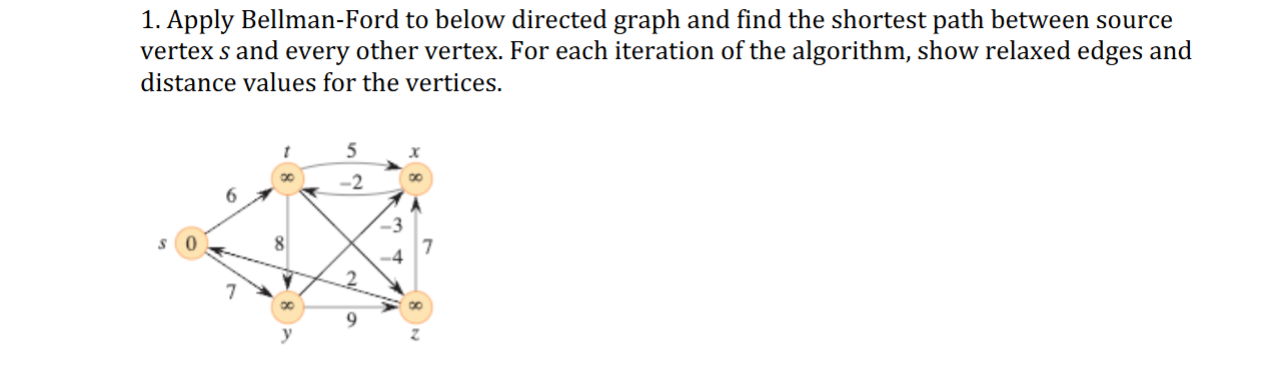 1. Apply Bellman-Ford to below directed graph and find the shortest path between source vertex $s$ and every other vertex. For each iteration of the algorithm, show relaxed edges and distance values for the vertices.

$t$
5
$x$
$\infty$
$-2$
$\infty$
6
$-3$
$s$
0
8
$-4$
7
2
7
$\infty$
$\infty$
9
$y$
$z$